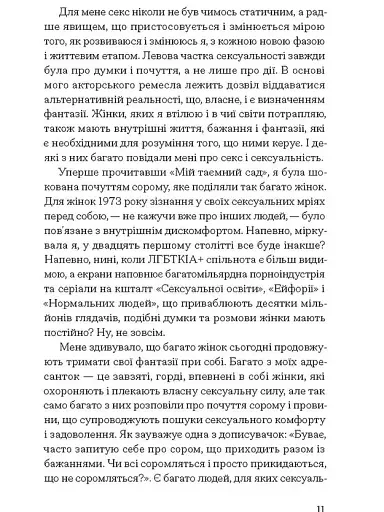 Для мене секс ніколи не був чимось статичним, а радше явищем, що пристосовується і змінюється мірою того, як розвиваюся і змінююсь я, з кожною новою фазою і життєвим етапом. Левова частка сексуальності завжди була про думки і почуття, а не лише про дії. В основі мого акторського ремесла лежить дозвіл віддаватися альтернативній реальності, що, власне, і є визначенням фантазії. Жінки, яких я втілюю і в чиї світи потрапляю, також мають внутрішні життя, бажання і фантазії, які є необхідними для розуміння того, що ними керує. І деякі з них багато повідали мені про секс і сексуальність.

Уперше прочитавши «Мій таємний сад», я була шокована почуттям сорому, яке поділяли так багато жінок. Для жінок 1973 року зізнання у своїх сексуальних мріях перед собою, — не кажучи вже про інших людей, — було пов'язане з внутрішнім дискомфортом. Напевно, міркувала я, у двадцять першому столітті все буде інакше? Напевно, нині, коли ЛГБТКІА+ спільнота є більш видимою, а екрани наповнює багатомільярдна порноіндустрія та серіали на кшталт «Сексуальної освіти», «Ейфорії» і «Нормальних людей», що приваблюють десятки мільйонів глядачів, подібні думки та розмови жінки мають постійно? Ну, не зовсім.

Мене здивувало, що багато жінок сьогодні продовжують тримати свої фантазії при собі. Багато з моїх адресанток — це завзяті, горді, впевнені в собі жінки, які охороняють і плекають власну сексуальну силу, але так само багато з них розповіли про почуття сорому і провини, що супроводжують пошуки сексуального комфорту і задоволення. Як зауважує одна з дописувачок: «Буває, часто запитую себе про сором, що приходить разом із бажаннями. Чи всі соромляться і просто прикидаються, що не соромляться?». Є багато людей, для яких сексуаль-

11